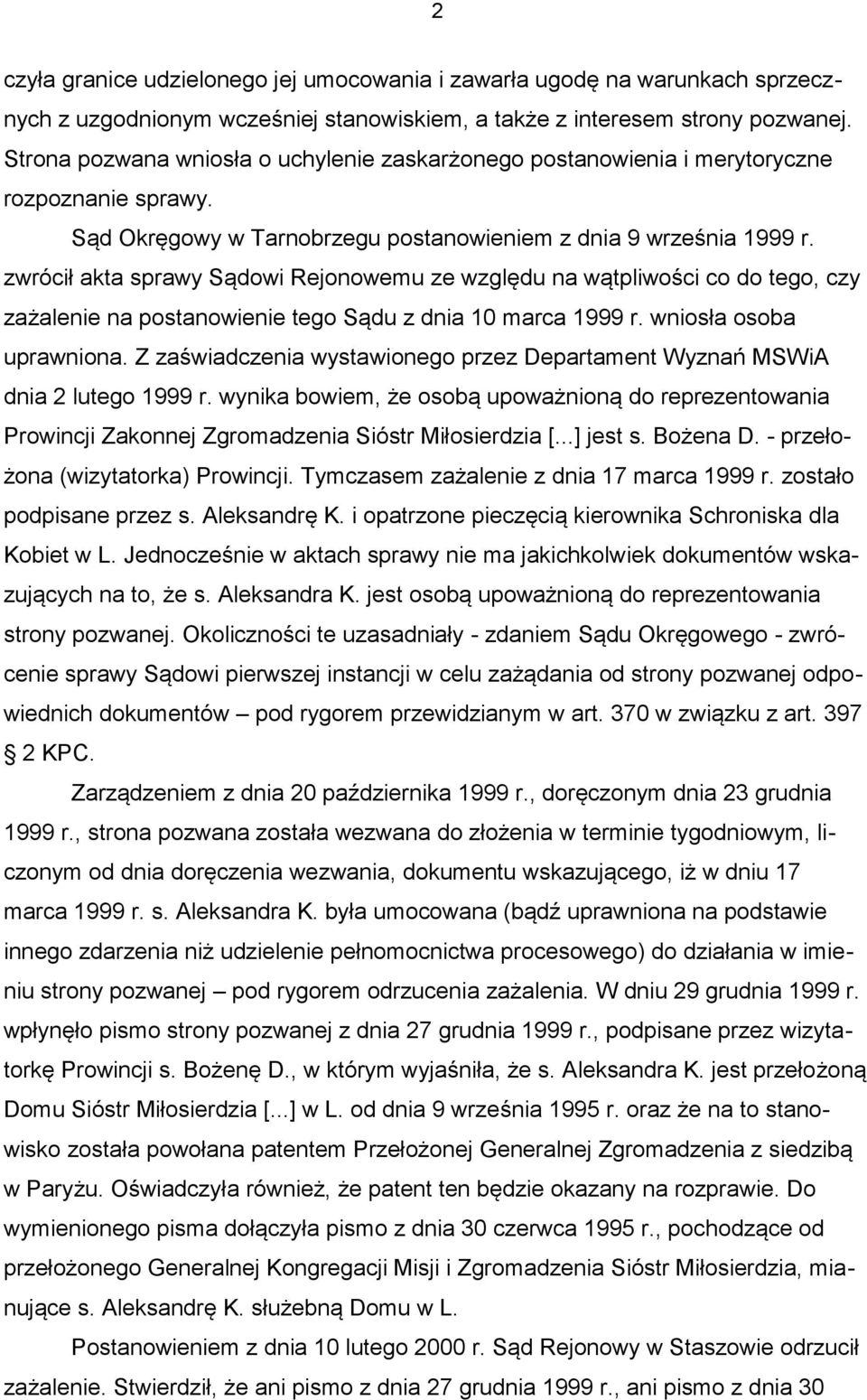 2

czyła granice udzielonego jej umocowania i zawarła ugodę na warunkach sprzecznych z uzgodnionym wcześniej stanowiskiem, a także z interesem strony pozwanej. Strona pozwana wniosła o uchylenie zaskarżonego postanowienia i merytoryczne rozpoznanie sprawy.

Sąd Okręgowy w Tarnobrzegu postanowieniem z dnia 9 września 1999 r. zwrócił akta sprawy Sądowi Rejonowemu ze względu na wątpliwości co do tego, czy zażalenie na postanowienie tego Sądu z dnia 10 marca 1999 r. wniosła osoba uprawniona. Z zaświadczenia wystawionego przez Departament Wyznań MSWiA dnia 2 lutego 1999 r. wynika bowiem, że osobą upoważnioną do reprezentowania Prowincji Zakonnej Zgromadzenia Sióstr Miłosierdzia [...] jest s. Bożena D. - przełożona (wizytatorka) Prowincji. Tymczasem zażalenie z dnia 17 marca 1999 r. zostało podpisane przez s. Aleksandrę K. i opatrzone pieczęcią kierownika Schroniska dla Kobiet w L. Jednocześnie w aktach sprawy nie ma jakichkolwiek dokumentów wskazujących na to, że s. Aleksandra K. jest osobą upoważnioną do reprezentowania strony pozwanej. Okoliczności te uzasadniały - zdaniem Sądu Okręgowego - zwrócenie sprawy Sądowi pierwszej instancji w celu zażądania od strony pozwanej odpowiednich dokumentów – pod rygorem przewidzianym w art. 370 w związku z art. 397 § 2 KPC.

Zarządzeniem z dnia 20 października 1999 r., doręczonym dnia 23 grudnia 1999 r., strona pozwana została wezwana do złożenia w terminie tygodniowym, liczonym od dnia doręczenia wezwania, dokumentu wskazującego, iż w dniu 17 marca 1999 r. s. Aleksandra K. była umocowana (bądź uprawniona na podstawie innego zdarzenia niż udzielenie pełnomocnictwa procesowego) do działania w imieniu strony pozwanej – pod rygorem odrzucenia zażalenia. W dniu 29 grudnia 1999 r. wpłynęło pismo strony pozwanej z dnia 27 grudnia 1999 r., podpisane przez wizytatorkę Prowincji s. Bożenę D., w którym wyjaśniła, że s. Aleksandra K. jest przełożoną Domu Sióstr Miłosierdzia [...] w L. od dnia 9 września 1995 r. oraz że na to stanowisko została powołana patentem Przełożonej Generalnej Zgromadzenia z siedzibą w Paryżu. Oświadczyła również, że patent ten będzie okazany na rozprawie. Do wymienionego pisma dołączyła pismo z dnia 30 czerwca 1995 r., pochodzące od przełożonego Generalnej Kongregacji Misji i Zgromadzenia Sióstr Miłosierdzia, mianujące s. Aleksandrę K. służebną Domu w L.

Postanowieniem z dnia 10 lutego 2000 r. Sąd Rejonowy w Staszowie odrzucił zażalenie. Stwierdził, że ani pismo z dnia 27 grudnia 1999 r., ani pismo z dnia 30